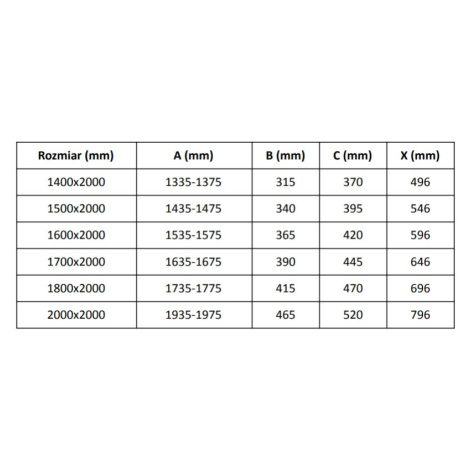 | Rozmiar (mm) | A (mm) | B (mm) | C (mm) | X (mm) |
|---|---|---|---|---|
| 1400x2000 | 1335-1375 | 315 | 370 | 496 |
| 1500x2000 | 1435-1475 | 340 | 395 | 546 |
| 1600x2000 | 1535-1575 | 365 | 420 | 596 |
| 1700x2000 | 1635-1675 | 390 | 445 | 646 |
| 1800x2000 | 1735-1775 | 415 | 470 | 696 |
| 2000x2000 | 1935-1975 | 465 | 520 | 796 |